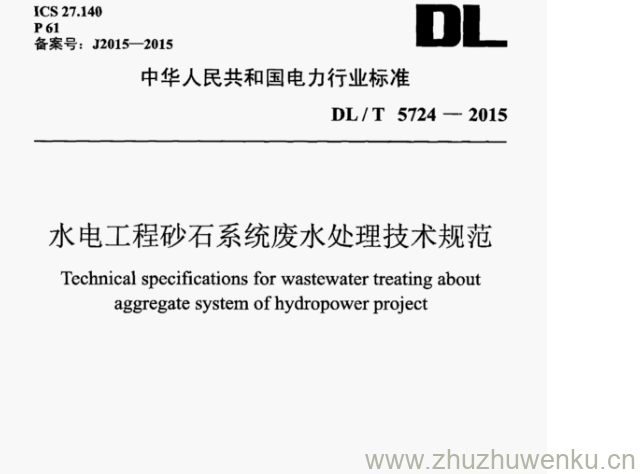 ICS 27.140
P 61
备案号：J2015—2015

DL

中华人民共和国电力行业标准

DL / T 5724 — 2015

水电工程砂石系统废水处理技术规范

Technical specifications for wastewater treating about aggregate system of hydropower project

www.zhuzhuwenku.cn